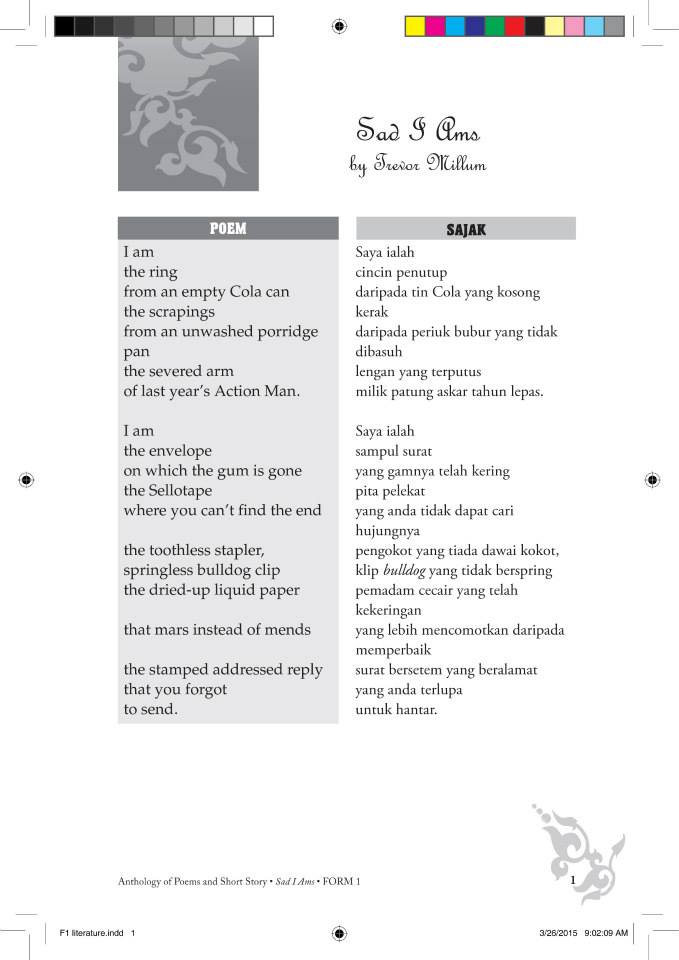 Sad I Ams
by Trevor Millum

POEM

I am
the ring
from an empty Cola can
the scrapings
from an unwashed porridge pan
the severed arm
of last year's Action Man.

I am
the envelope
on which the gum is gone
the Sellotape
where you can't find the end

the toothless stapler,
springless bulldog clip
the dried-up liquid paper

that mars instead of mends

the stamped addressed reply
that you forgot
to send.

SAJAK

Saya ialah
cincin penutup
daripada tin Cola yang kosong
kerak
daripada periuk bubur yang tidak dibasuh
lengan yang terputus
milik patung askar tahun lepas.

Saya ialah
sampul surat
yang gamnya telah kering
pita pelekat
yang anda tidak dapat cari hujungnya
pengokot yang tiada dawai kokot,
klip bulldog yang tidak berspring
pemadam cecair yang telah kekeringan
yang lebih mencomotkan daripada memperbaik
surat bersetem yang beralamat
yang anda terlupa
untuk hantar.

Anthology of Poems and Short Story • Sad I Ams • FORM 1

1

F1 literature.indd 1

3/26/2015 9:02:09 AM